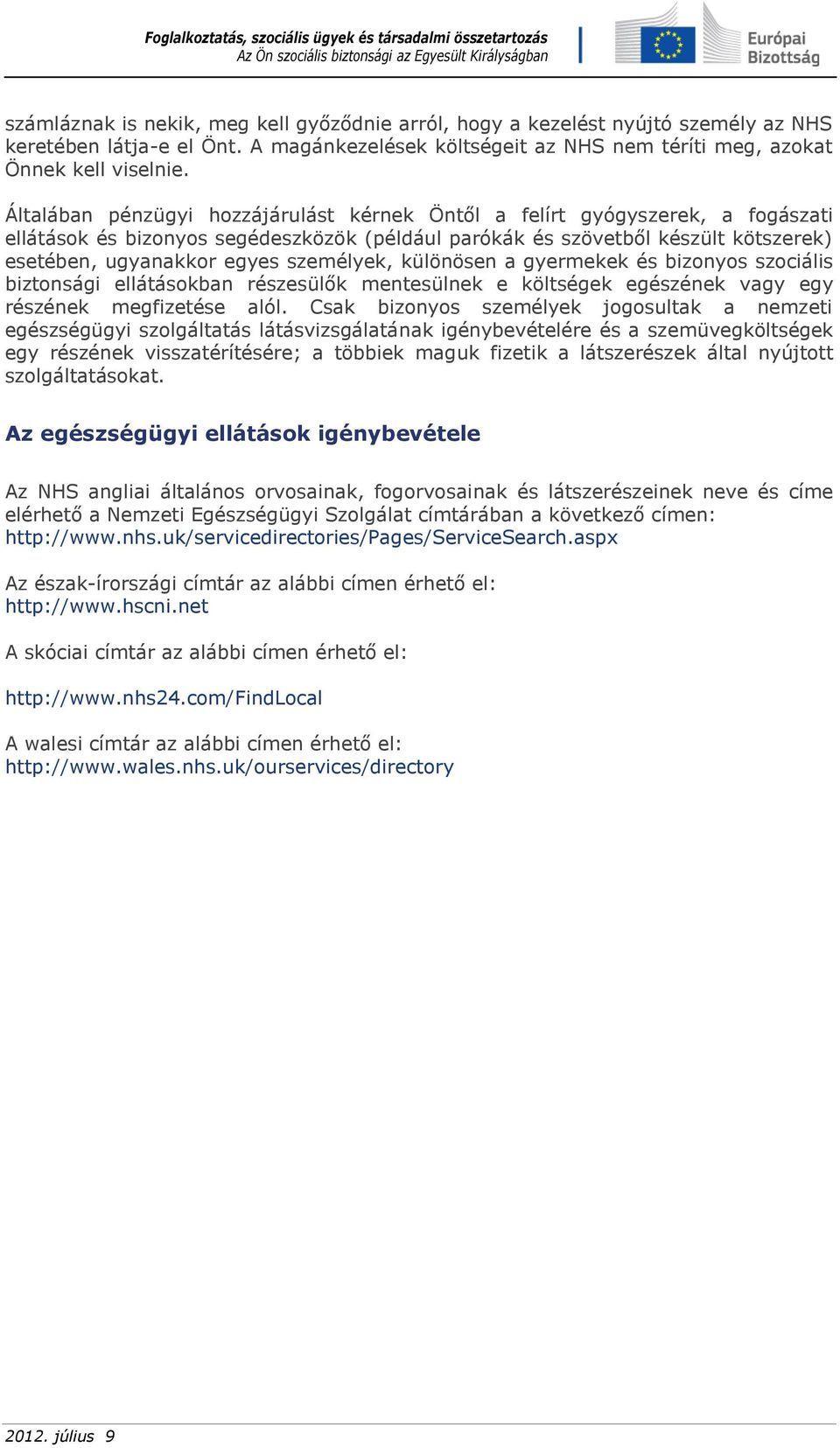 Foglalkoztatás, szociális ügyek és társadalmi összetartozás
Az Ön szociális biztonsági az Egyesült Királyságban

Európai Bizottság

számláznak is nekik, meg kell győződnie arról, hogy a kezelést nyújtó személy az NHS keretében látja-e el Önt. A magánkezelések költségeit az NHS nem téríti meg, azokat Önnek kell viselnie.

Általában pénzügyi hozzájárulást kérnek Öntől a felírt gyógyszerek, a fogászati ellátások és bizonyos segédeszközök (például parókák és szövetből készült kötszerek) esetében, ugyanakkor egyes személyek, különösen a gyermekek és bizonyos szociális biztonsági ellátásokban részesülők mentesülnek e költségek egészének vagy egy részének megfizetése alól. Csak bizonyos személyek jogosultak a nemzeti egészségügyi szolgáltatás látásvizsgálatának igénybevételére és a szemüvegköltségek egy részének visszatérítésére; a többiek maguk fizetik a látszerészek által nyújtott szolgáltatásokat.

Az egészségügyi ellátások igénybevétele

Az NHS angliai általános orvosainak, fogorvosainak és látszerészeinek neve és címe elérhető a Nemzeti Egészségügyi Szolgálat címtárában a következő címen: http://www.nhs.uk/servicedirectories/Pages/ServiceSearch.aspx

Az észak-írországi címtár az alábbi címen érhető el: http://www.hscni.net

A skóciai címtár az alábbi címen érhető el:

http://www.nhs24.com/FindLocal

A walesi címtár az alábbi címen érhető el: http://www.wales.nhs.uk/ourservices/directory

2012. július 9